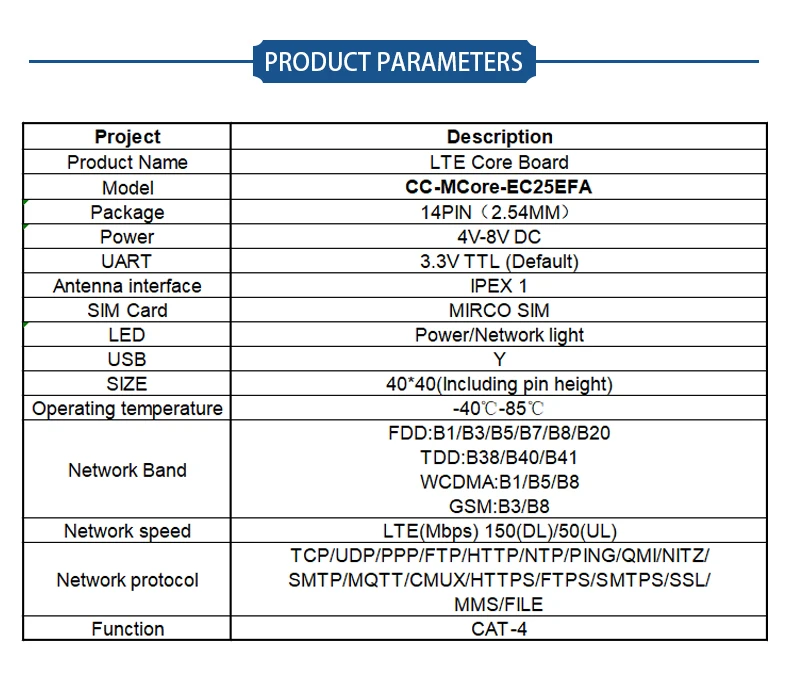 PRODUCT PARAMETERS

| Project | Description |
|---|---|
| Product Name | LTE Core Board |
| Model | CC-MCore-EC25EFA |
| Package | 14PIN（2.54MM） |
| Power | 4V-8V DC |
| UART | 3.3V TTL (Default) |
| Antenna interface | IPEX 1 |
| SIM Card | MIRCO SIM |
| LED | Power/Network light |
| USB | Y |
| SIZE | 40*40(Including pin height) |
| Operating temperature | -40℃-85℃ |
| Network Band | FDD:B1/B3/B5/B7/B8/B20 TDD:B38/B40/B41 WCDMA:B1/B5/B8 GSM:B3/B8 |
| Network speed | LTE(Mbps) 150(DL)/50(UL) |
| Network protocol | TCP/UDP/PPP/FTP/HTTP/NTP/PING/QMI/NITZ/ SMTP/MQTT/CMUX/HTTPS/FTPS/SMTPS/SSL/ MMS/FILE |
| Function | CAT-4 |